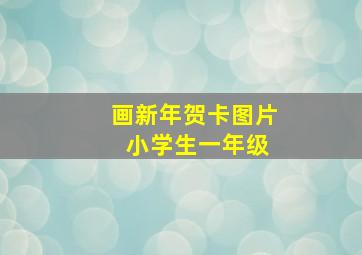 画新年贺卡图片
小学生一年级